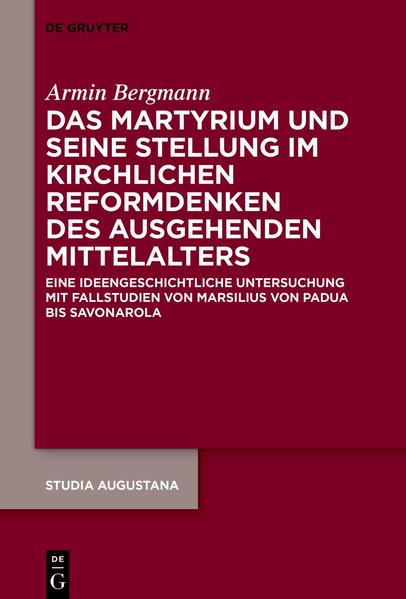 DE GRUYTER

Armin Bergmann

DAS MARTYRIUM UND SEINE STELLUNG IM KIRCHLICHEN REFORMDENKEN DES AUSGEHENDEN MITTELALTERS

EINE IDEENGESCHICHTLICHE UNTERSUCHUNG MIT FALLSTUDIEN VON MARSILIUS VON PADUA BIS SAVONAROLA

STUDIA AUGUSTANA

DE G